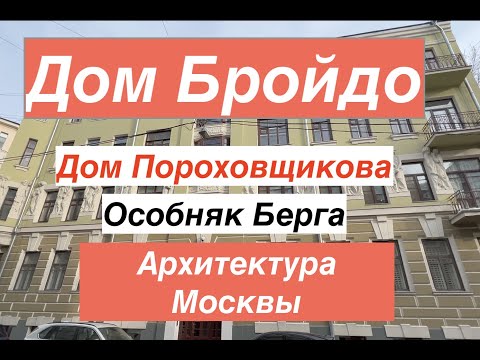 Дом Бройдо

Дом Пороховщикова

Особняк Берга

Архитектура Москвы